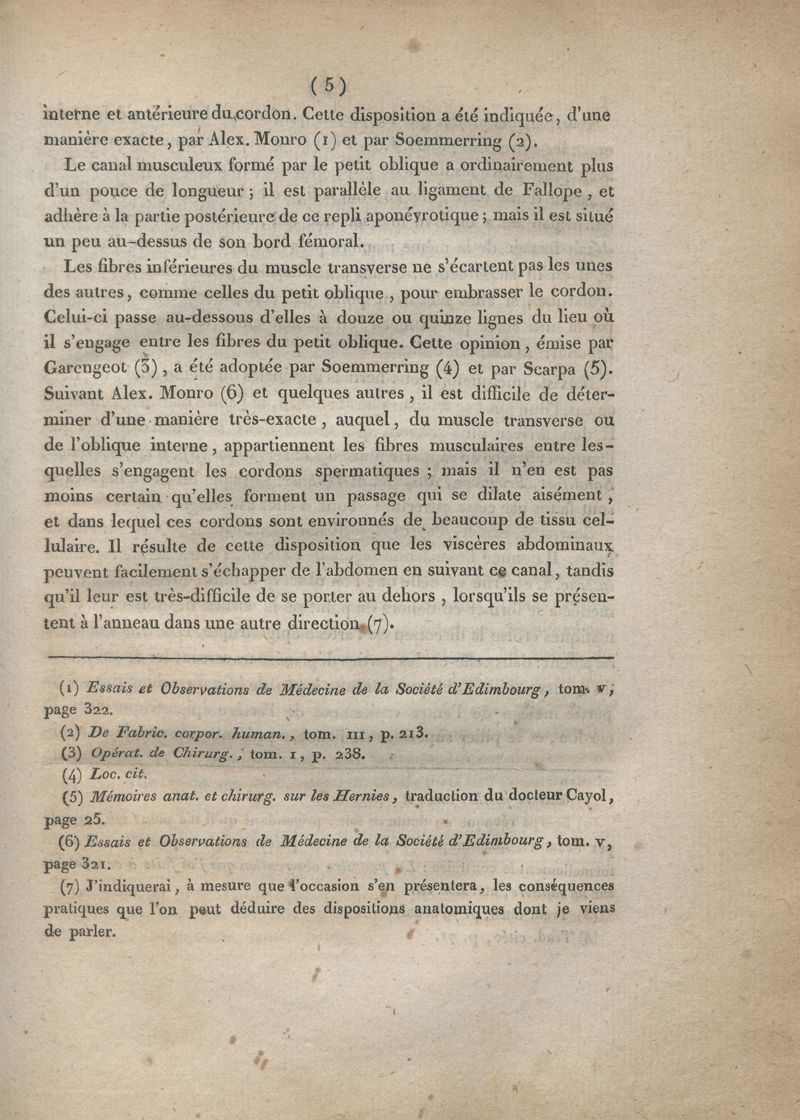 ( 5 )

interne et antérieure du cordon. Cette disposition a été indiquée, d'une manière exacte, par Alex. Monro (1) et par Soemmerring (2).

Le canal musculeux formé par le petit oblique a ordinairement plus d'un pouce de longueur ; il est parallèle au ligament de Fallope, et adhère à la partie postérieure de ce repli aponévrotique ; mais il est situé un peu au-dessus de son bord fémoral.

Les fibres inférieures du muscle transverse ne s'écartent pas les unes des autres, comme celles du petit oblique, pour embrasser le cordon. Celui-ci passe au-dessous d'elles à douze ou quinze lignes du lieu où il s'engage entre les fibres du petit oblique. Cette opinion, émise par Garengeot (3), a été adoptée par Soemmerring (4) et par Scarpa (5). Suivant Alex. Monro (6) et quelques autres, il est difficile de déterminer d'une manière très-exacte, auquel, du muscle transverse ou de l'oblique interne, appartiennent les fibres musculaires entre lesquelles s'engagent les cordons spermatiques ; mais il n'en est pas moins certain qu'elles forment un passage qui se dilate aisément, et dans lequel ces cordons sont environnés de beaucoup de tissu cellulaire. Il résulte de cette disposition que les viscères abdominaux peuvent facilement s'échapper de l'abdomen en suivant ce canal, tandis qu'il leur est très-difficile de se porter au dehors, lorsqu'ils se présentent à l'anneau dans une autre direction (7).

(1) Essais et Observations de Médecine de la Société d'Edimbourg, tom. v, page 322.
(2) De Fabric. corpor. human., tom. III, p. 213.
(3) Opérat. de Chirurg., tom. I, p. 238.
(4) Loc. cit.
(5) Mémoires anat. et chirurg. sur les Hernies, traduction du docteur Cayol, page 25.
(6) Essais et Observations de Médecine de la Société d'Edimbourg, tom. v, page 321.
(7) J'indiquerai, à mesure que l'occasion s'en présentera, les conséquences pratiques que l'on peut déduire des dispositions anatomiques dont je viens de parler.